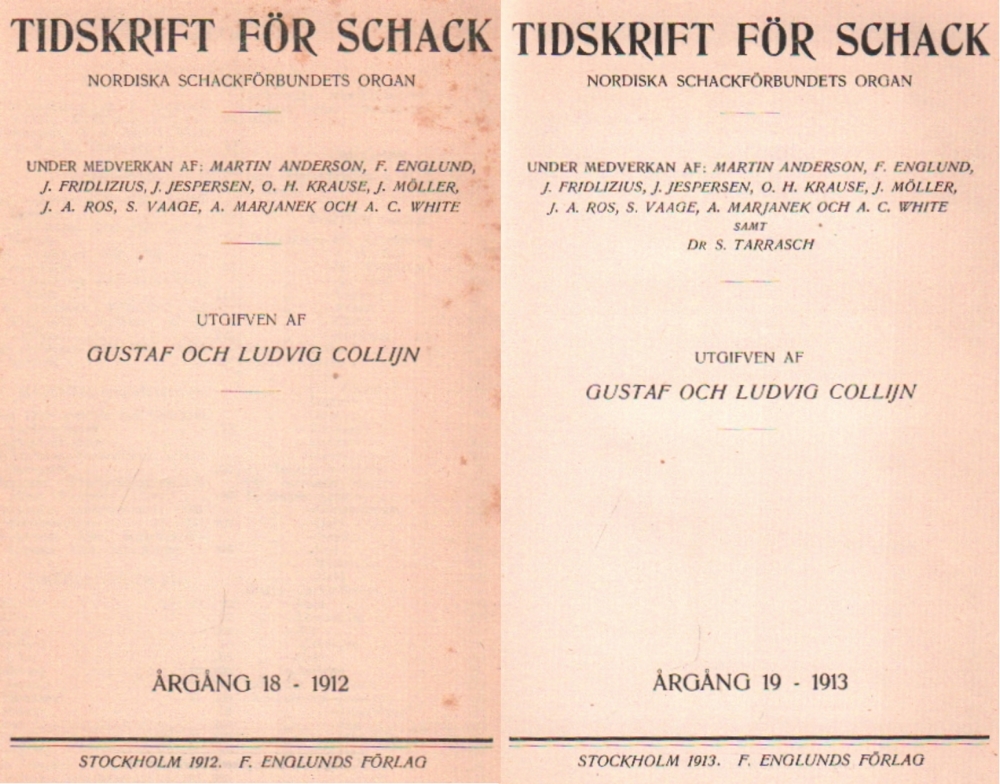 TIDSKRIFT FÖR SCHACK

NORDISKA SCHACKFÖRBUNDETS ORGAN

UNDER MEDVERKAN AF: MARTIN ANDERSON, F. ENGLUND, J. FRIDLIZIUS, J. JESPERSEN, O. H. KRAUSE, J. MÖLLER, J. A. ROS, S. VAAGE, A. MARJANEK OCH A. C. WHITE

UTGIFVEN AF

GUSTAF OCH LUDVIG COLLIJN

ÅRGÅNG 18 - 1912

STOCKHOLM 1912. F. ENGLUNDS FÖRLAG

TIDSKRIFT FÖR SCHACK

NORDISKA SCHACKFÖRBUNDETS ORGAN

UNDER MEDVERKAN AF: MARTIN ANDERSON, F. ENGLUND, J. FRIDLIZIUS, J. JESPERSEN, O. H. KRAUSE, J. MÖLLER, J. A. ROS, S. VAAGE, A. MARJANEK OCH A. C. WHITE SAMT DR S. TARRASCH

UTGIFVEN AF

GUSTAF OCH LUDVIG COLLIJN

ÅRGÅNG 19 - 1913

STOCKHOLM 1913. F. ENGLUNDS FÖRLAG